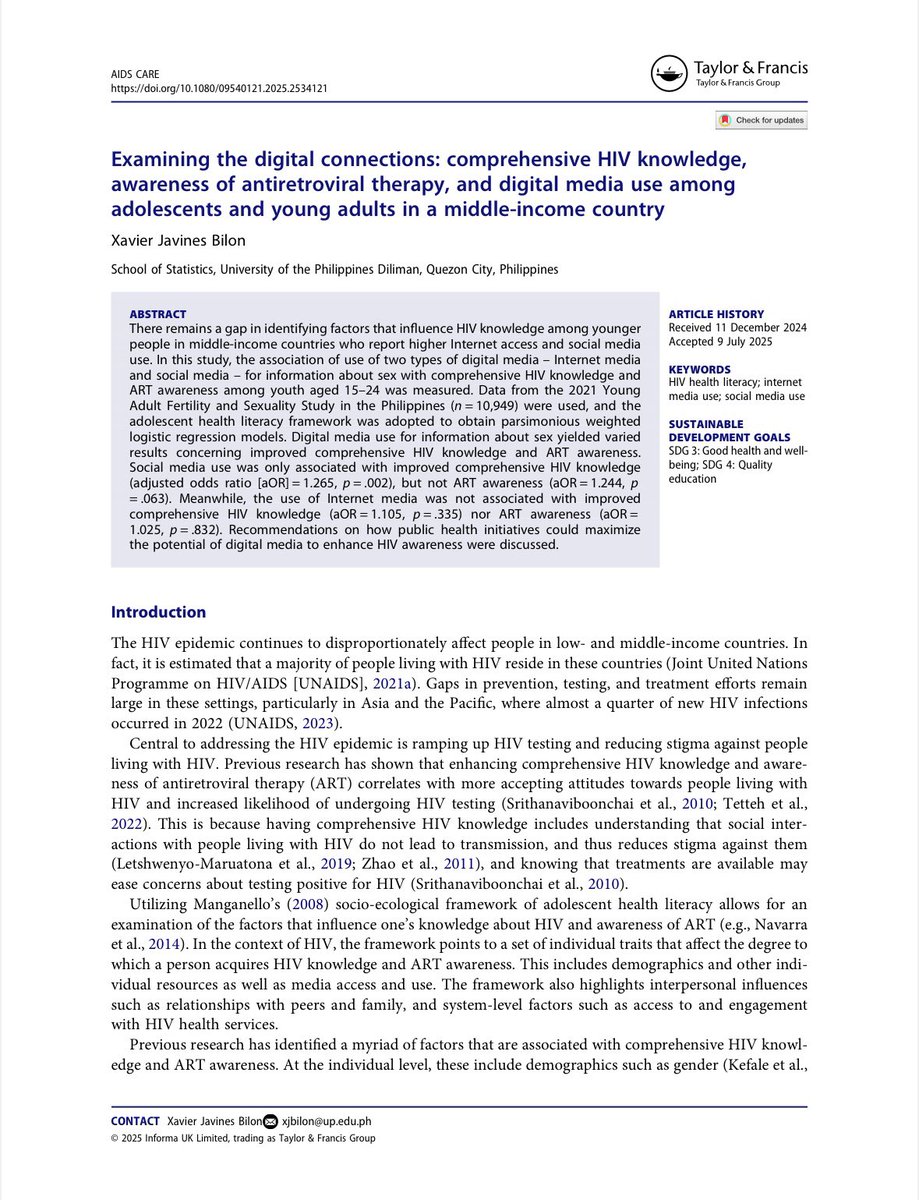 AIDS CARE
https://doi.org/10.1080/09540121.2025.2534121

Taylor & Francis
Taylor & Francis Group

Check for updates

Examining the digital connections: comprehensive HIV knowledge, awareness of antiretroviral therapy, and digital media use among adolescents and young adults in a middle-income country

Xavier Javines Bilon

School of Statistics, University of the Philippines Diliman, Quezon City, Philippines

ABSTRACT
There remains a gap in identifying factors that influence HIV knowledge among younger people in middle-income countries who report higher Internet access and social media use. In this study, the association of use of two types of digital media – Internet media and social media – for information about sex with comprehensive HIV knowledge and ART awareness among youth aged 15–24 was measured. Data from the 2021 Young Adult Fertility and Sexuality Study in the Philippines ($n = 10,949$) were used, and the adolescent health literacy framework was adopted to obtain parsimonious weighted logistic regression models. Digital media use for information about sex yielded varied results concerning improved comprehensive HIV knowledge and ART awareness. Social media use was only associated with improved comprehensive HIV knowledge (adjusted odds ratio [aOR] = 1.265, $p = .002$), but not ART awareness (aOR = 1.244, $p = .063$). Meanwhile, the use of Internet media was not associated with improved comprehensive HIV knowledge (aOR = 1.105, $p = .335$) nor ART awareness (aOR = 1.025, $p = .832$). Recommendations on how public health initiatives could maximize the potential of digital media to enhance HIV awareness were discussed.

ARTICLE HISTORY
Received 11 December 2024
Accepted 9 July 2025

KEYWORDS
HIV health literacy; internet media use; social media use

SUSTAINABLE DEVELOPMENT GOALS
SDG 3: Good health and well-being; SDG 4: Quality education

Introduction

The HIV epidemic continues to disproportionately affect people in low- and middle-income countries. In fact, it is estimated that a majority of people living with HIV reside in these countries (Joint United Nations Programme on HIV/AIDS [UNAIDS], 2021a). Gaps in prevention, testing, and treatment efforts remain large in these settings, particularly in Asia and the Pacific, where almost a quarter of new HIV infections occurred in 2022 (UNAIDS, 2023).

Central to addressing the HIV epidemic is ramping up HIV testing and reducing stigma against people living with HIV. Previous research has shown that enhancing comprehensive HIV knowledge and awareness of antiretroviral therapy (ART) correlates with more accepting attitudes towards people living with HIV and increased likelihood of undergoing HIV testing (Srithanaviboonchai et al., 2010; Tetteh et al., 2022). This is because having comprehensive HIV knowledge includes understanding that social interactions with people living with HIV do not lead to transmission, and thus reduces stigma against them (Letshwenyo-Maruatona et al., 2019; Zhao et al., 2011), and knowing that treatments are available may ease concerns about testing positive for HIV (Srithanaviboonchai et al., 2010).

Utilizing Manganello's (2008) socio-ecological framework of adolescent health literacy allows for an examination of the factors that influence one's knowledge about HIV and awareness of ART (e.g., Navarra et al., 2014). In the context of HIV, the framework points to a set of individual traits that affect the degree to which a person acquires HIV knowledge and ART awareness. This includes demographics and other individual resources as well as media access and use. The framework also highlights interpersonal influences such as relationships with peers and family, and system-level factors such as access to and engagement with HIV health services.

Previous research has identified a myriad of factors that are associated with comprehensive HIV knowledge and ART awareness. At the individual level, these include demographics such as gender (Kefale et al.,

CONTACT Xavier Javines Bilon xjbilon@up.edu.ph
© 2025 Informa UK Limited, trading as Taylor & Francis Group